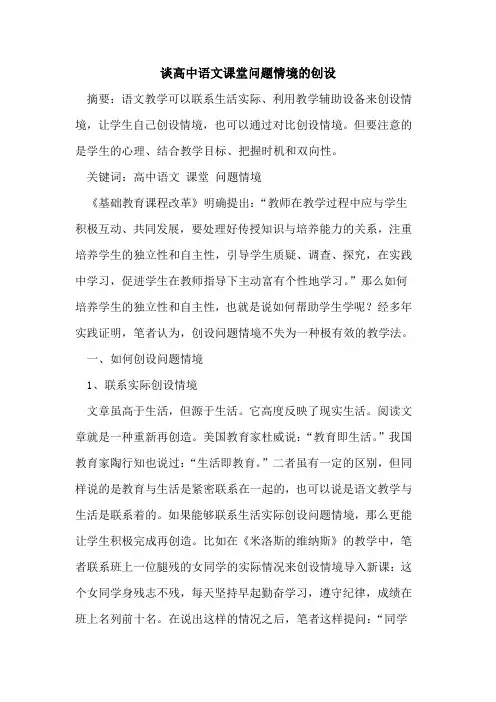 谈高中语文课堂问题情境的创设

摘要：语文教学可以联系生活实际、利用教学辅助设备来创设情境，让学生自己创设情境，也可以通过对比创设情境。但要注意的是学生的心理、结合教学目标、把握时机和双向性。

关键词：高中语文 课堂 问题情境

《基础教育课程改革》明确提出：“教师在教学过程中应与学生积极互动、共同发展，要处理好传授知识与培养能力的关系，注重培养学生的独立性和自主性，引导学生质疑、调查、探究，在实践中学习，促进学生在教师指导下主动富有个性地学习。”那么如何培养学生的独立性和自主性，也就是说如何帮助学生学呢？经多年实践证明，笔者认为，创设问题情境不失为一种极有效的教学法。

一、如何创设问题情境

1、联系实际创设情境

文章虽高于生活，但源于生活。它高度反映了现实生活。阅读文章就是一种重新再创造。美国教育家杜威说：“教育即生活。”我国教育家陶行知也说过：“生活即教育。”二者虽有一定的区别，但同样说的是教育与生活是紧密联系在一起的，也可以说是语文教学与生活是联系着的。如果能够联系生活实际创设问题情境，那么更能让学生积极完成再创造。比如在《米洛斯的维纳斯》的教学中，笔者联系班上一位腿残的女同学的实际情况来创设情境导入新课：这个女同学身残志不残，每天坚持早起勤奋学习，遵守纪律，成绩在班上名列前十名。在说出这样的情况之后，笔者这样提问：“同学